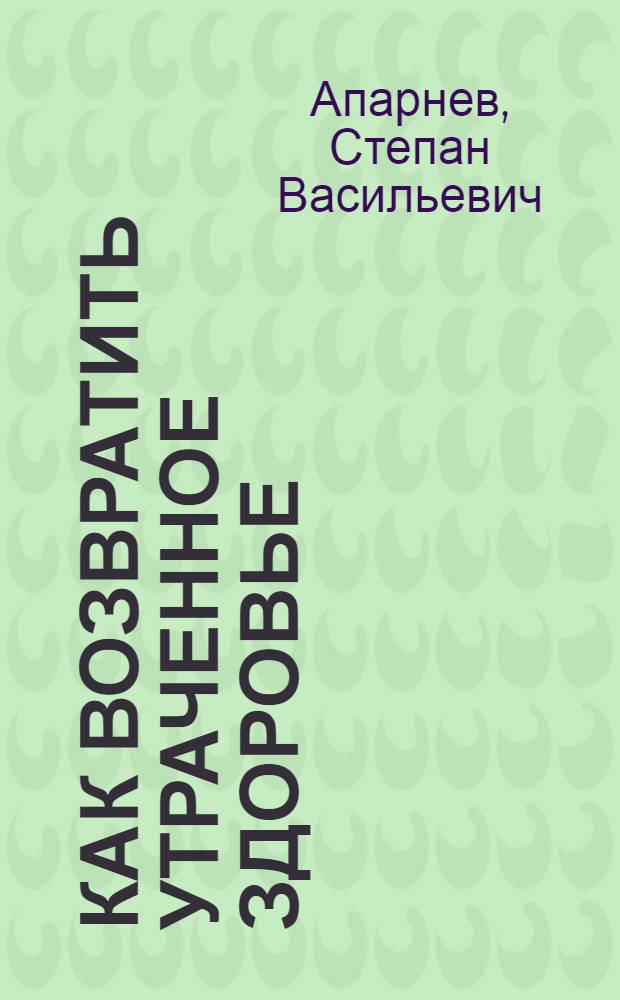 Апарнев, Степан Васильевич

КАК ВОЗВРАТИТЬ УТРАЧЕННОЕ ЗДОРОВЬЕ